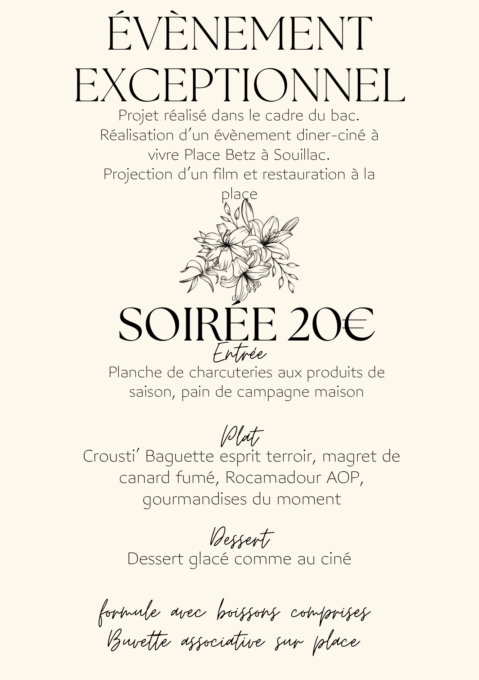 ÉVÈNEMENT EXCEPTIONNEL

Projet réalisé dans le cadre du bac.
Réalisation d'un évènement diner-ciné à vivre Place Betz à Souillac.
Projection d'un film et restauration à la place

SOIRÉE 20€

Entrée
Planche de charcuteries aux produits de saison, pain de campagne maison

Plat
Crousti' Baguette esprit terroir, magret de canard fumé, Rocamadour AOP, gourmandises du moment

Dessert
Dessert glacé comme au ciné

formule avec boissons comprises
Buvette associative sur place